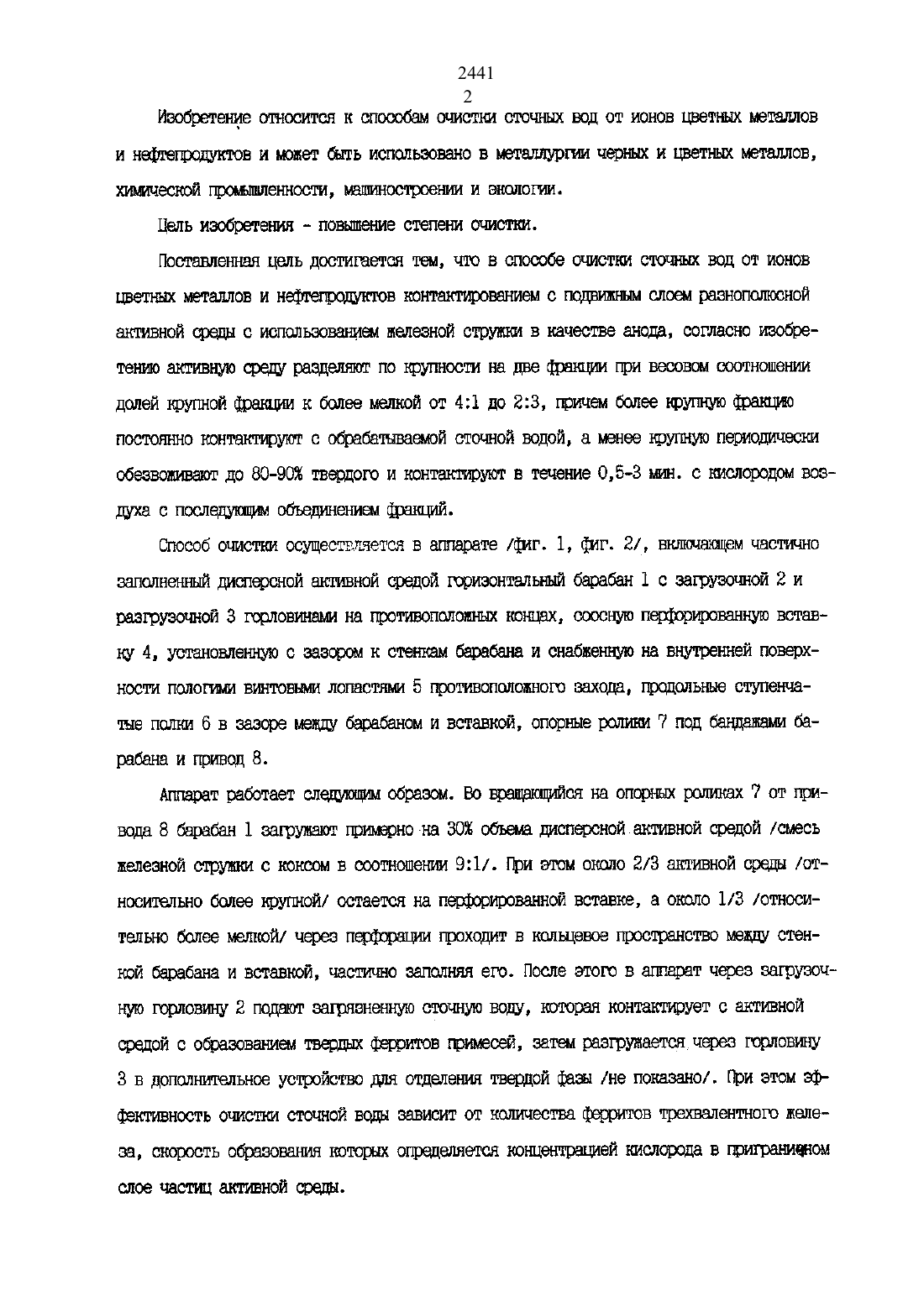 2441
2

Изобретение относится к способам очистки сточных вод от ионов цветных металлов и нефтепродуктов и может быть использовано в металлургии черных и цветных металлов, химической промышленности, машиностроении и экологии.

Цель изобретения - повышение степени очистки.

Поставленная цель достигается тем, что в способе очистки сточных вод от ионов цветных металлов и нефтепродуктов контактированием с подвижным слоем разнополюсной активной среды с использованием железной стружки в качестве анода, согласно изобретению активную среду разделяют по крупности на две фракции при весовом соотношении долей крупной фракции к более мелкой от 4:1 до 2:3, причем более крупную фракцию постоянно контактируют с обрабатываемой сточной водой, а менее крупную периодически обезвоживают до 80-90% твердого и контактируют в течение 0,5-3 мин. с кислородом воздуха с последующим объединением фракций.

Способ очистки осуществляется в аппарате /фиг. 1, фиг. 2/, включающем частично заполненный дисперсной активной средой горизонтальный барабан 1 с загрузочной 2 и разгрузочной 3 горловинами на противоположных концах, соосную перфорированную вставку 4, установленную с зазором к стенкам барабана и снабженную на внутренней поверхности пологими винтовыми лопастями 5 противоположного захода, продольные ступенчатые полки 6 в зазоре между барабаном и вставкой, опорные ролики 7 под бандажами барабана и привод 8.

Аппарат работает следующим образом. Во вращающийся на опорных роликах 7 от привода 8 барабан 1 загружают примерно на 30% объема дисперсной активной средой /смесь железной стружки с коксом в соотношении 9:1/. При этом около 2/3 активной среды /относительно более крупной/ остается на перфорированной вставке, а около 1/3 /относительно более мелкой/ через перфорации проходит в кольцевое пространство между стенкой барабана и вставкой, частично заполняя его. После этого в аппарат через загрузочную горловину 2 подают загрязненную сточную воду, которая контактирует с активной средой с образованием твердых ферритов примесей, затем разгружается через горловину 3 в дополнительное устройство для отделения твердой фазы /не показано/. При этом эффективность очистки сточной воды зависит от количества ферритов трехвалентного железа, скорость образования которых определяется концентрацией кислорода в приграничном слое частиц активной среды.